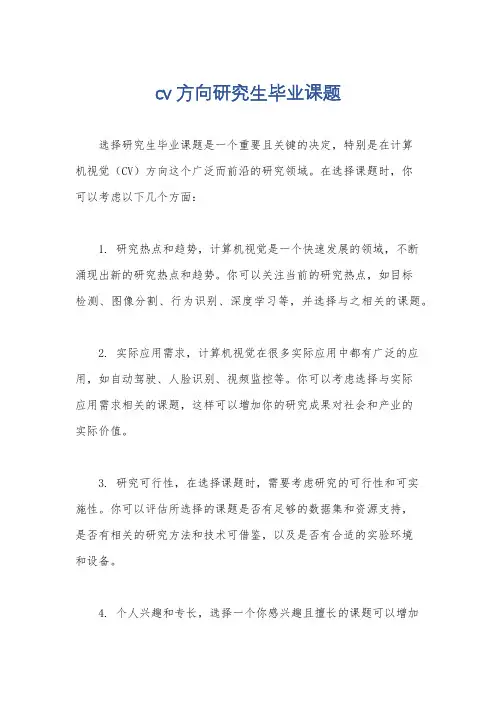 cv 方向研究生毕业课题

选择研究生毕业课题是一个重要且关键的决定，特别是在计算机视觉（CV）方向这个广泛而前沿的研究领域。在选择课题时，你可以考虑以下几个方面：

1. 研究热点和趋势，计算机视觉是一个快速发展的领域，不断涌现出新的研究热点和趋势。你可以关注当前的研究热点，如目标检测、图像分割、行为识别、深度学习等，并选择与之相关的课题。

2. 实际应用需求，计算机视觉在很多实际应用中都有广泛的应用，如自动驾驶、人脸识别、视频监控等。你可以考虑选择与实际应用需求相关的课题，这样可以增加你的研究成果对社会和产业的实际价值。

3. 研究可行性，在选择课题时，需要考虑研究的可行性和可实施性。你可以评估所选择的课题是否有足够的数据集和资源支持，是否有相关的研究方法和技术可借鉴，以及是否有合适的实验环境和设备。

4. 个人兴趣和专长，选择一个你感兴趣且擅长的课题可以增加